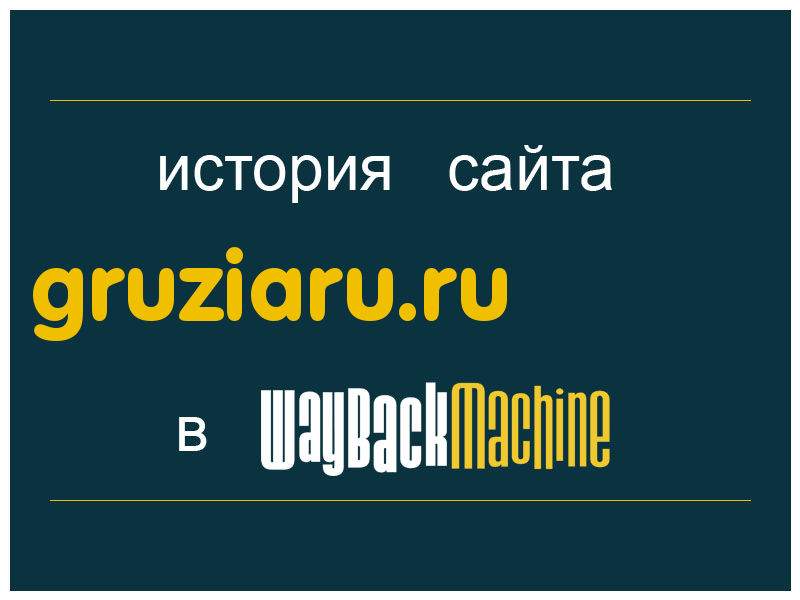 история сайта

gruziaru.ru

в WayBackMachine